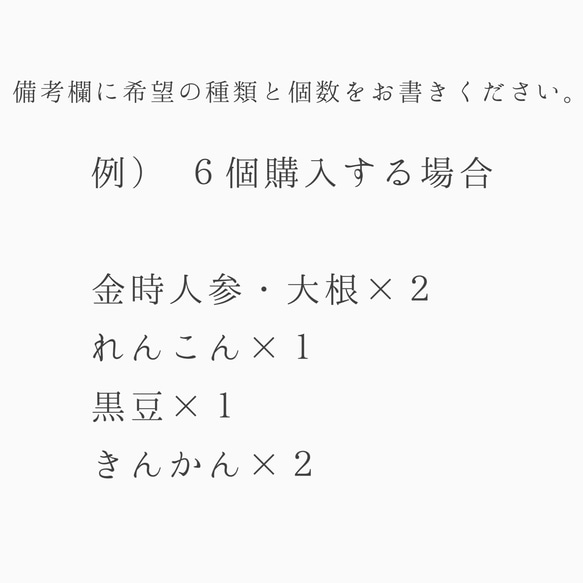 備考欄に希望の種類と個数をお書きください。

例）　6個購入する場合

金時人参・大根×2
れんこん×1
黒豆×1
きんかん×2